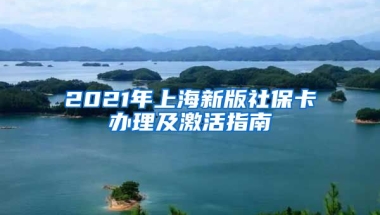 2021年上海新版社保卡办理及激活指南